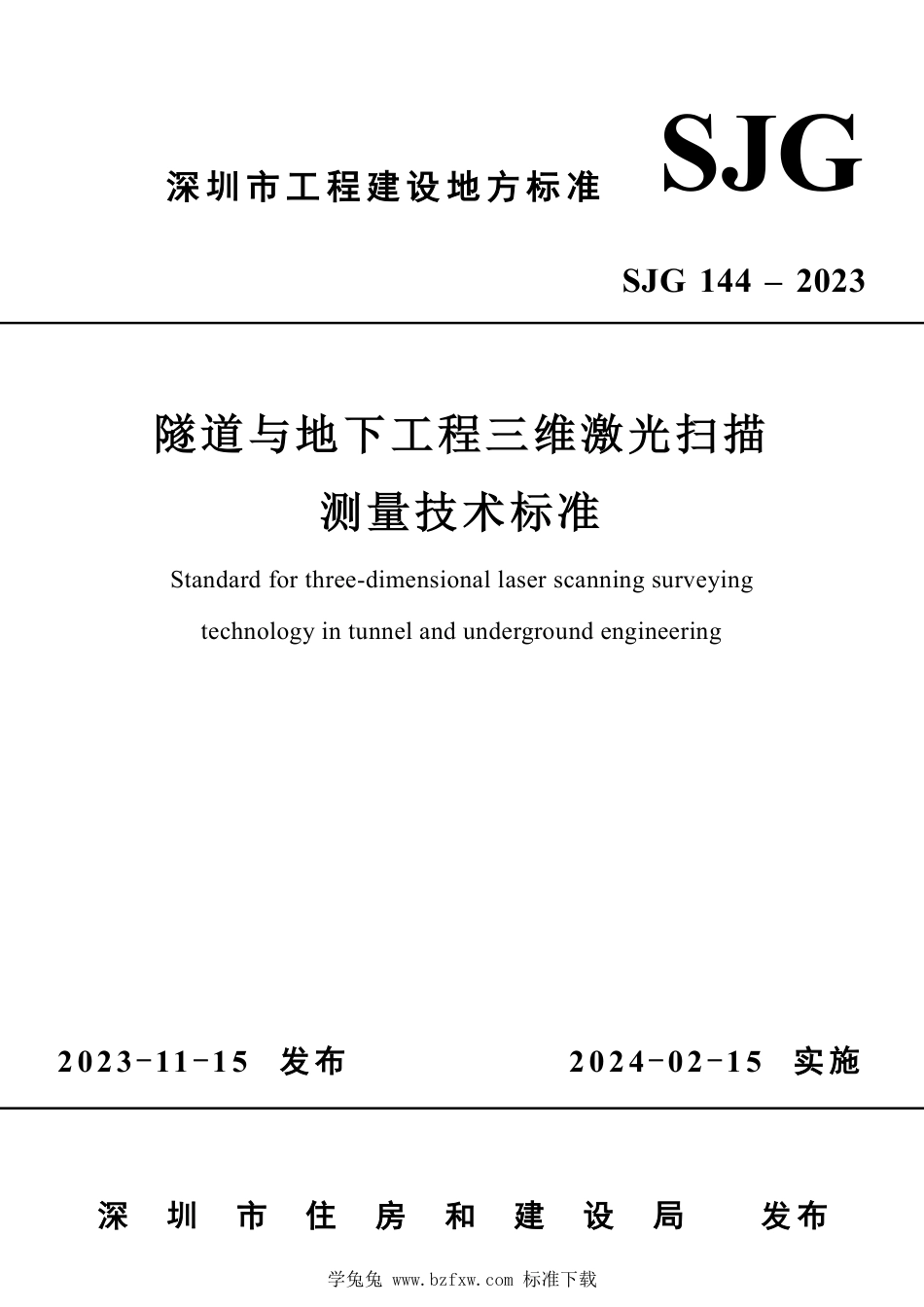 深圳市工程建设地方标准

SJG

SJG 144 – 2023

隧道与地下工程三维激光扫描测量技术标准

Standard for three-dimensional laser scanning surveying technology in tunnel and underground engineering

2023-11-15 发布

2024-02-15 实施

深圳市住房和建设局 发布

学兔兔 www.bzfxw.com 标准下载